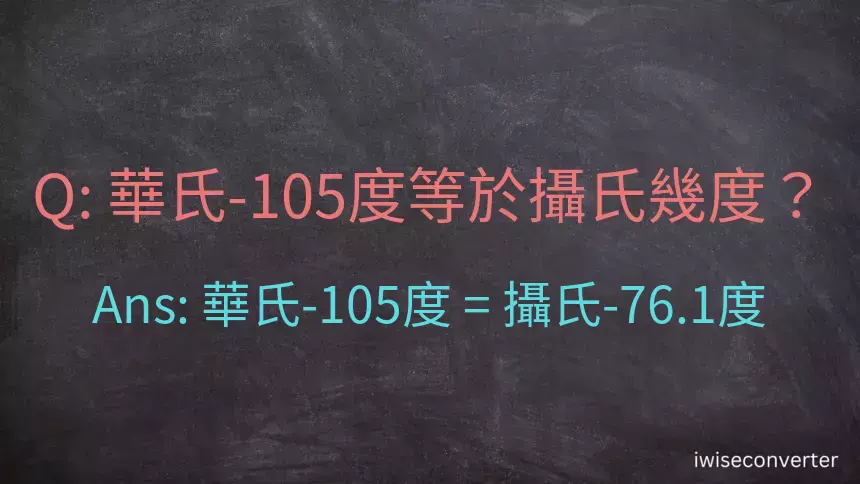 Q: 華氏-105度等於攝氏幾度？

Ans: 華氏-105度 = 攝氏-76.1度

iwiseconverter